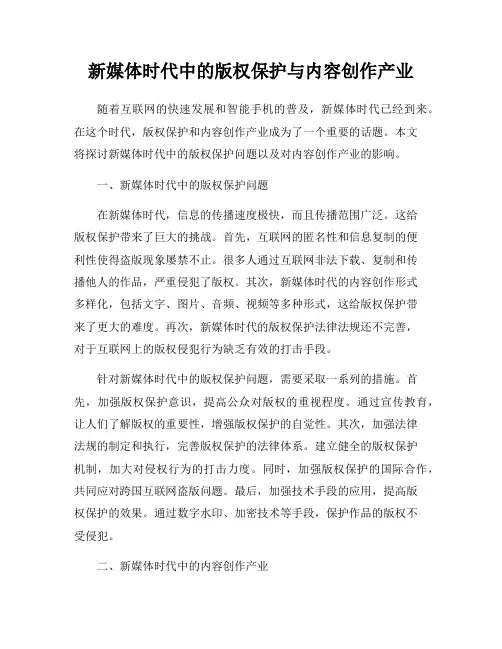 新媒体时代中的版权保护与内容创作产业

随着互联网的快速发展和智能手机的普及，新媒体时代已经到来。在这个时代，版权保护和内容创作产业成为了一个重要的话题。本文将探讨新媒体时代中的版权保护问题以及对内容创作产业的影响。

一、新媒体时代中的版权保护问题

在新媒体时代，信息的传播速度极快，而且传播范围广泛。这给版权保护带来了巨大的挑战。首先，互联网的匿名性和信息复制的便利性使得盗版现象屡禁不止。很多人通过互联网非法下载、复制和传播他人的作品，严重侵犯了版权。其次，新媒体时代的内容创作形式多样化，包括文字、图片、音频、视频等多种形式，这给版权保护带来了更大的难度。再次，新媒体时代的版权保护法律法规还不完善，对于互联网上的版权侵犯行为缺乏有效的打击手段。

针对新媒体时代中的版权保护问题，需要采取一系列的措施。首先，加强版权保护意识，提高公众对版权的重视程度。通过宣传教育，让人们了解版权的重要性，增强版权保护的自觉性。其次，加强法律法规的制定和执行，完善版权保护的法律体系。建立健全的版权保护机制，加大对侵权行为的打击力度。同时，加强版权保护的国际合作，共同应对跨国互联网盗版问题。最后，加强技术手段的应用，提高版权保护的效果。通过数字水印、加密技术等手段，保护作品的版权不受侵犯。

二、新媒体时代中的内容创作产业